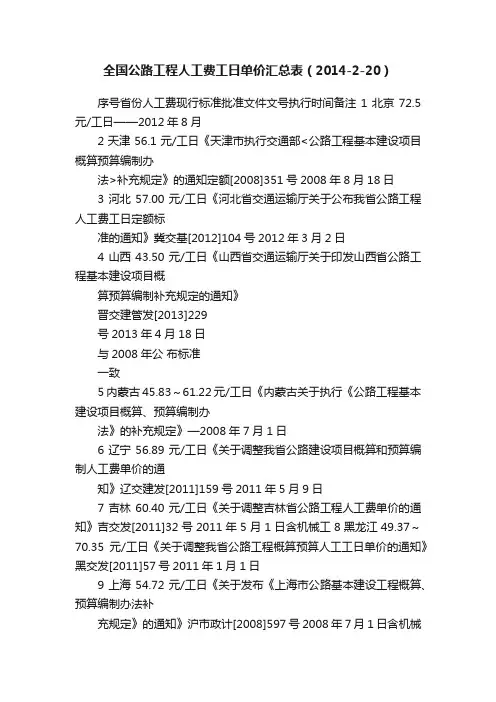 全国公路工程人工费工日单价汇总表（2014-2-20）

序号省份人工费现行标准批准文件文号执行时间备注 1 北京 72.5 元/工日——2012 年 8 月

2 天津 56.1 元/工日《天津市执行交通部<公路工程基本建设项目概算预算编制办

法>补充规定》的通知定额[2008]351 号 2008 年 8 月 18 日

3 河北 57.00 元/工日《河北省交通运输厅关于公布我省公路工程人工费工日定额标

准的通知》冀交基[2012]104 号 2012 年 3 月 2 日

4 山西 43.50 元/工日《山西省交通运输厅关于印发山西省公路工程基本建设项目概

算预算编制补充规定的通知》

晋交建管发[2013]229

号 2013 年 4 月 18 日

与 2008 年公 布标准

一致

5 内蒙古 45.83～61.22 元/工日《内蒙古关于执行《公路工程基本建设项目概算、预算编制办

法》的补充规定》—2008 年 7 月 1 日

6 辽宁 56.89 元/工日《关于调整我省公路建设项目概算和预算编制人工费单价的通

知》辽交建发[2011]159 号 2011 年 5 月 9 日

7 吉林 60.40 元/工日《关于调整吉林省公路工程人工费单价的通知》吉交发[2011]32 号 2011 年 5 月 1 日含机械工 8 黑龙江 49.37～70.35 元/工日《关于调整我省公路工程概算预算人工工日单价的通知》黑交发[2011]57 号 2011 年 1 月 1 日

9 上海 54.72 元/工日《关于发布《上海市公路基本建设工程概算、预算编制办法补

充规定》的通知》沪市政计[2008]597 号 2008 年 7 月 1 日含机械